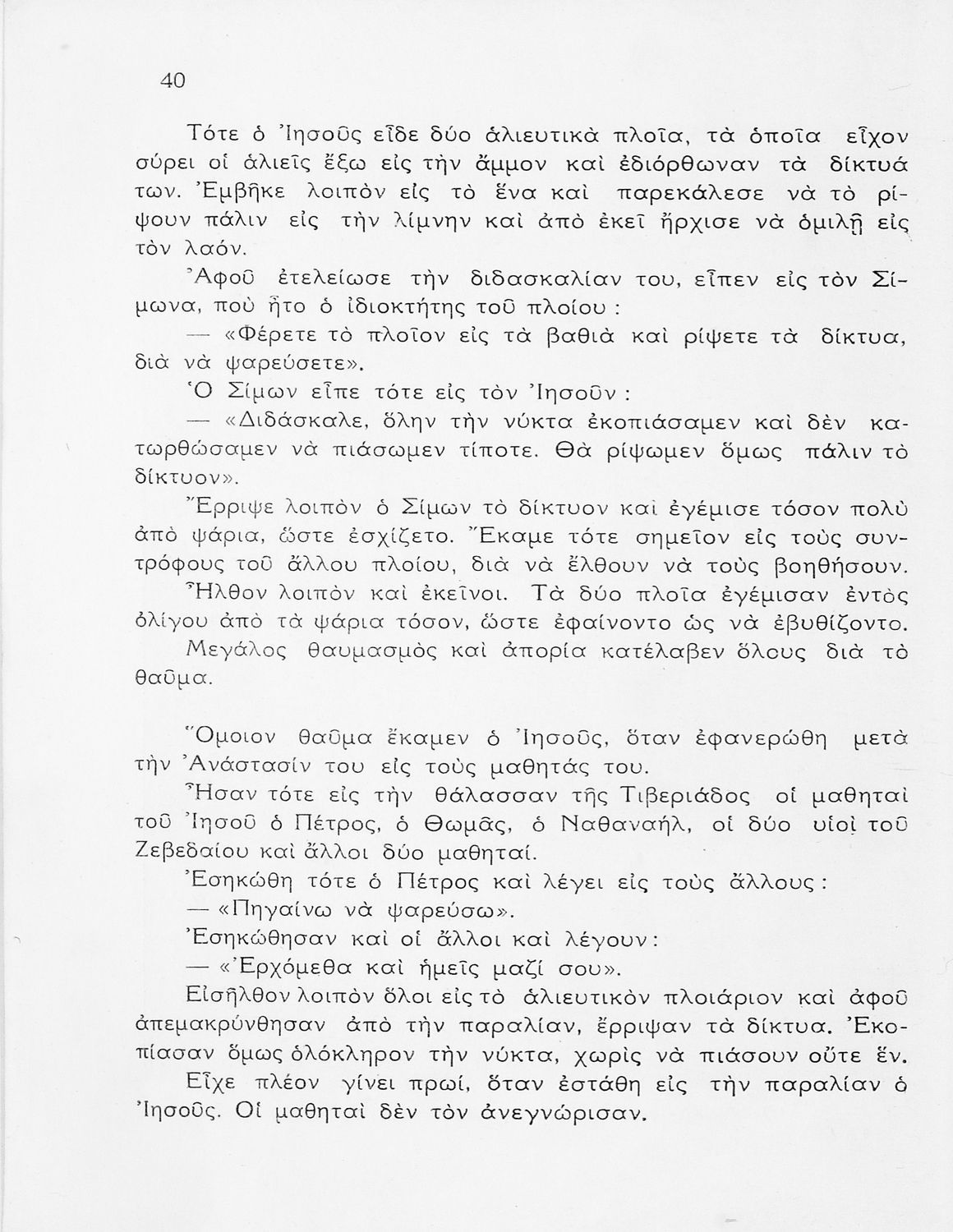 40

Τότε ὁ Ἰησοῦς εἶδε δύο ἁλιευτικὰ πλοῖα, τὰ ὁποῖα εἶχον σύρει οἱ ἁλιεῖς ἔξω εἰς τὴν ἄμμον καὶ ἐδιόρθωναν τὰ δίκτυά των. Ἐμβῆκε λοιπὸν εἰς τὸ ἕνα καὶ παρεκάλεσε νὰ τὸ ρίψουν πάλιν εἰς τὴν λίμνην καὶ ἀπὸ ἐκεῖ ἤρχισε νὰ ὁμιλῇ εἰς τὸν λαόν.

Ἀφοῦ ἐτελείωσε τὴν διδασκαλίαν του, εἶπεν εἰς τὸν Σίμωνα, ποὺ ἦτο ὁ ἰδιοκτήτης τοῦ πλοίου :

— «Φέρετε τὸ πλοῖον εἰς τὰ βαθιὰ καὶ ρίψετε τὰ δίκτυα, διὰ νὰ ψαρεύσετε».

Ὁ Σίμων εἶπε τότε εἰς τὸν Ἰησοῦν :

— «Διδάσκαλε, ὅλην τὴν νύκτα ἐκοπιάσαμεν καὶ δὲν κατωρθώσαμεν νὰ πιάσωμεν τίποτε. Θὰ ρίψωμεν ὅμως πάλιν τὸ δίκτυον».

Ἔρριψε λοιπὸν ὁ Σίμων τὸ δίκτυον καὶ ἐγέμισε τόσον πολὺ ἀπὸ ψάρια, ὥστε ἐσχίζετο. Ἔκαμε τότε σημεῖον εἰς τοὺς συντρόφους τοῦ ἄλλου πλοίου, διὰ νὰ ἔλθουν νὰ τοὺς βοηθήσουν.

Ἦλθον λοιπὸν καὶ ἐκεῖνοι. Τὰ δύο πλοῖα ἐγέμισαν ἐντὸς ὀλίγου ἀπὸ τὰ ψάρια τόσον, ὥστε ἐφαίνοντο ὡς νὰ ἐβυθίζοντο.

Μεγάλος θαυμασμὸς καὶ ἀπορία κατέλαβεν ὅλους διὰ τὸ θαῦμα.

Ὅμοιον θαῦμα ἔκαμεν ὁ Ἰησοῦς, ὅταν ἐφανερώθη μετὰ τὴν Ἀνάστασίν του εἰς τοὺς μαθητάς του.

Ἦσαν τότε εἰς τὴν θάλασσαν τῆς Τιβεριάδος οἱ μαθηταὶ τοῦ Ἰησοῦ ὁ Πέτρος, ὁ Θωμᾶς, ὁ Ναθαναήλ, οἱ δύο υἱοὶ τοῦ Ζεβεδαίου καὶ ἄλλοι δύο μαθηταί.

Ἐσηκώθη τότε ὁ Πέτρος καὶ λέγει εἰς τοὺς ἄλλους :

— «Πηγαίνω νὰ ψαρεύσω».

Ἐσηκώθησαν καὶ οἱ ἄλλοι καὶ λέγουν :

— «Ἐρχόμεθα καὶ ἡμεῖς μαζί σου».

Εἰσῆλθον λοιπὸν ὅλοι εἰς τὸ ἁλιευτικὸν πλοιάριον καὶ ἀφοῦ ἀπεμακρύνθησαν ἀπὸ τὴν παραλίαν, ἔρριψαν τὰ δίκτυα. Ἐκοπίασαν ὅμως ὁλόκληρον τὴν νύκτα, χωρὶς νὰ πιάσουν οὔτε ἕν.

Εἶχε πλέον γίνει πρωί, ὅταν ἐστάθη εἰς τὴν παραλίαν ὁ Ἰησοῦς. Οἱ μαθηταὶ δὲν τὸν ἀνεγνώρισαν.